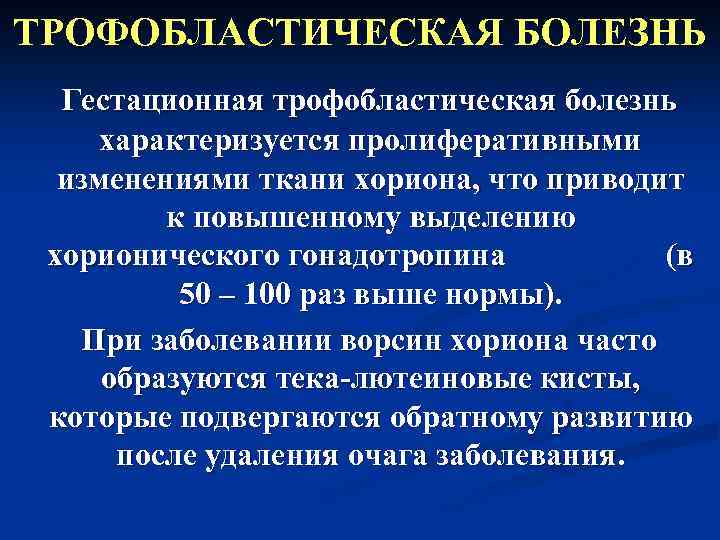 ТРОФОБЛАСТИЧЕСКАЯ БОЛЕЗНЬ

Гестационная трофобластическая болезнь характеризуется пролиферативными изменениями ткани хориона, что приводит к повышенному выделению хорионического гонадотропина (в 50 – 100 раз выше нормы).

При заболевании ворсин хориона часто образуются тека-лютеиновые кисты, которые подвергаются обратному развитию после удаления очага заболевания.